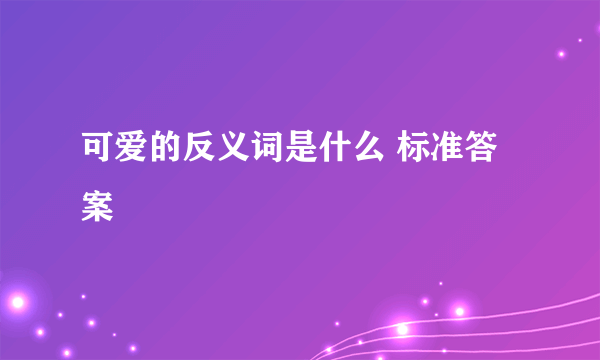 可爱的反义词是什么 标准答案